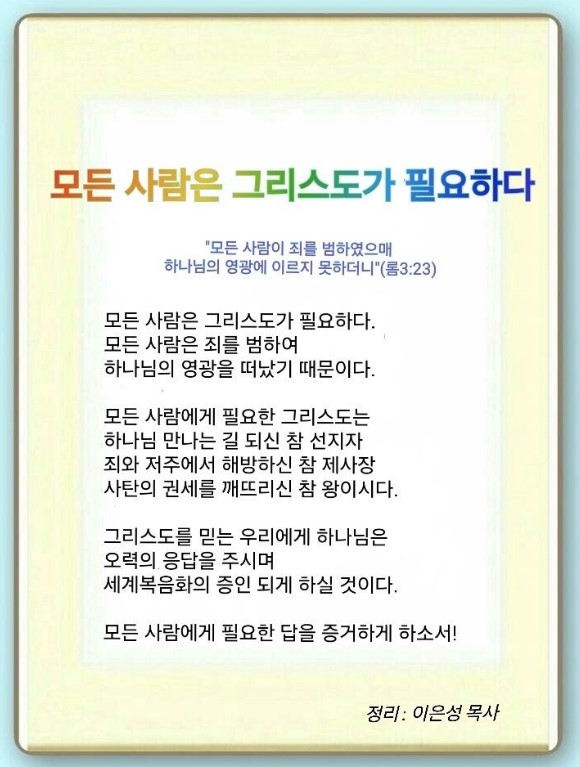 모든 사람은 그리스도가 필요하다

"모든 사람이 죄를 범하였으매
하나님의 영광에 이르지 못하더니"(롬3:23)

모든 사람은 그리스도가 필요하다.
모든 사람은 죄를 범하여
하나님의 영광을 떠났기 때문이다.

모든 사람에게 필요한 그리스도는
하나님 만나는 길 되신 참 선지자
죄와 저주에서 해방하신 참 제사장
사탄의 권세를 깨뜨리신 참 왕이시다.

그리스도를 믿는 우리에게 하나님은
오력의 응답을 주시며
세계복음화의 증인 되게 하실 것이다.

모든 사람에게 필요한 답을 증거하게 하소서!

정리: 이은성 목사